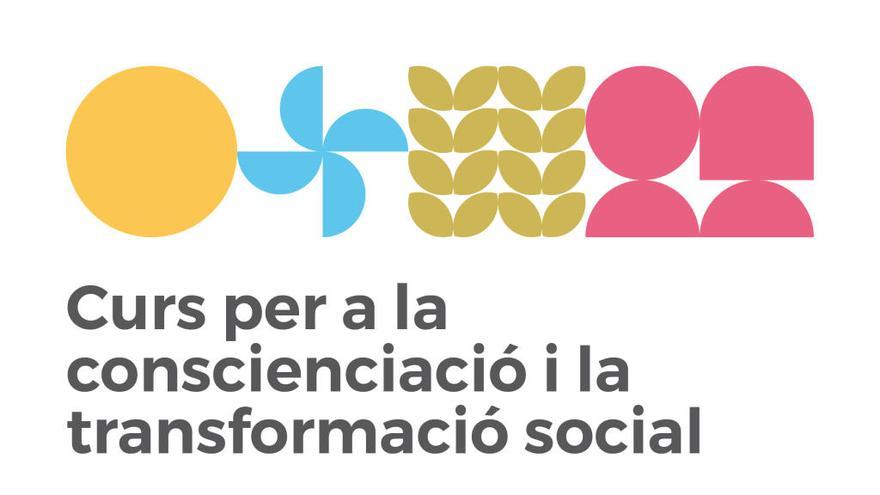 Curs per a la conscienciació i la transformació social